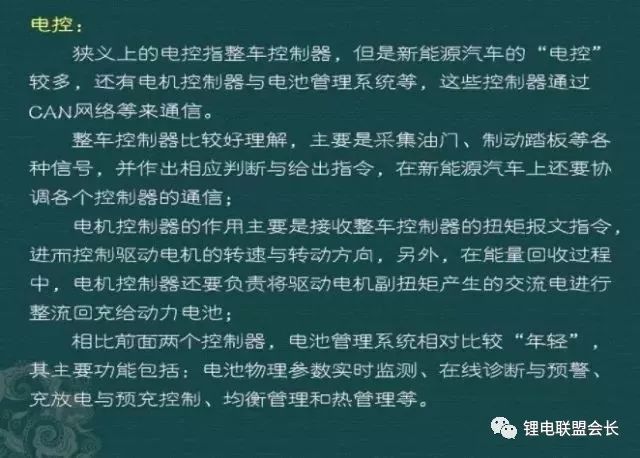 电控：

狭义上的电控指整车控制器，但是新能源汽车的“电控”较多，还有电机控制器与电池管理系统等，这些控制器通过CAN网络等来通信。

整车控制器比较好理解，主要是采集油门、制动踏板等各种信号，并作出相应判断与给出指令，在新能源汽车上还要协调各个控制器的通信；

电机控制器的作用主要是接收整车控制器的扭矩报文指令，进而控制驱动电机的转速与转动方向，另外，在能量回收过程中，电机控制器还要负责将驱动电机副扭矩产生的交流电进行整流回充给动力电池；

相比前面两个控制器，电池管理系统相对比较“年轻”，其主要功能包括：电池物理参数实时监测、在线诊断与预警、充放电与预充控制、均衡管理和热管理等。

锂电联盟会长